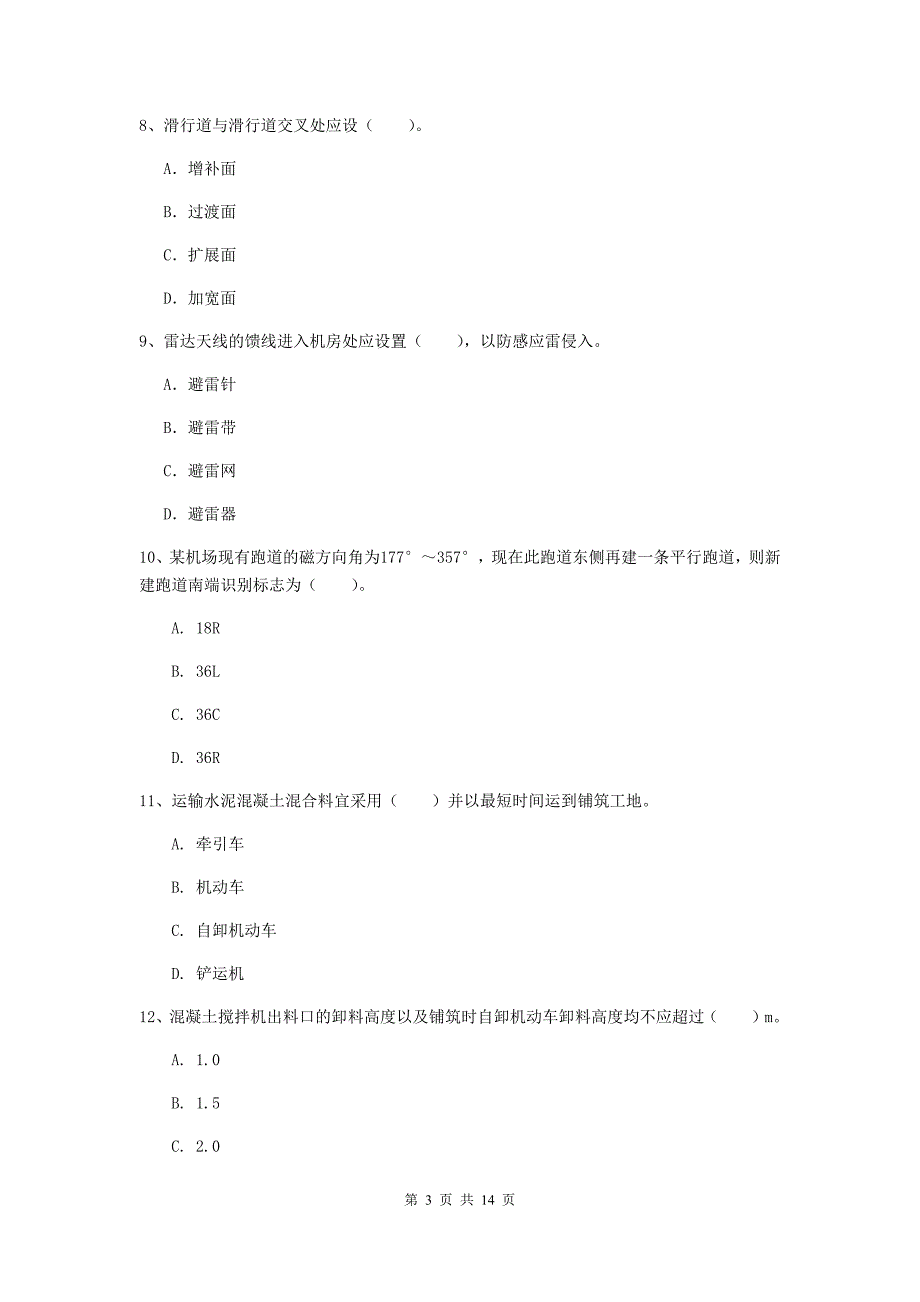 8、滑行道与滑行道交叉处应设（　　）。

A. 增补面

B. 过渡面

C. 扩展面

D. 加宽面

9、雷达天线的馈线进入机房处应设置（　　），以防感应雷侵入。

A. 避雷针

B. 避雷带

C. 避雷网

D. 避雷器

10、某机场现有跑道的磁方向角为177°～357°，现在此跑道东侧再建一条平行跑道，则新建跑道南端识别标志为（　　）。

A. 18R

B. 36L

C. 36C

D. 36R

11、运输水泥混凝土混合料宜采用（　　）并以最短时间运到铺筑工地。

A. 牵引车

B. 机动车

C. 自卸机动车

D. 铲运机

12、混凝土搅拌机出料口的卸料高度以及铺筑时自卸机动车卸料高度均不应超过（　　）m。

A. 1.0

B. 1.5

C. 2.0

第 3 页 共 14 页